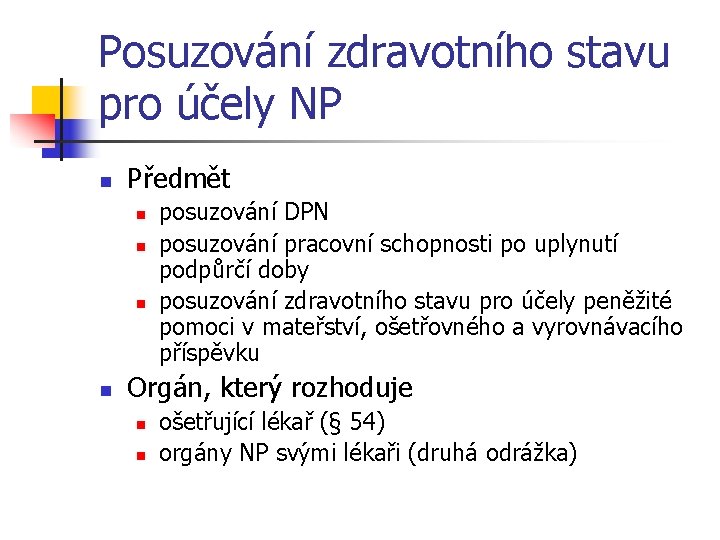 Posuzování zdravotního stavu pro účely NP

Předmět

posuzování DPN

posuzování pracovní schopnosti po uplynutí podpůrčí doby

posuzování zdravotního stavu pro účely peněžité pomoci v mateřství, ošetřovného a vyrovnávacího příspěvku

Orgán, který rozhoduje

ošetřující lékař (§ 54)

orgány NP svými lékaři (druhá odrážka)